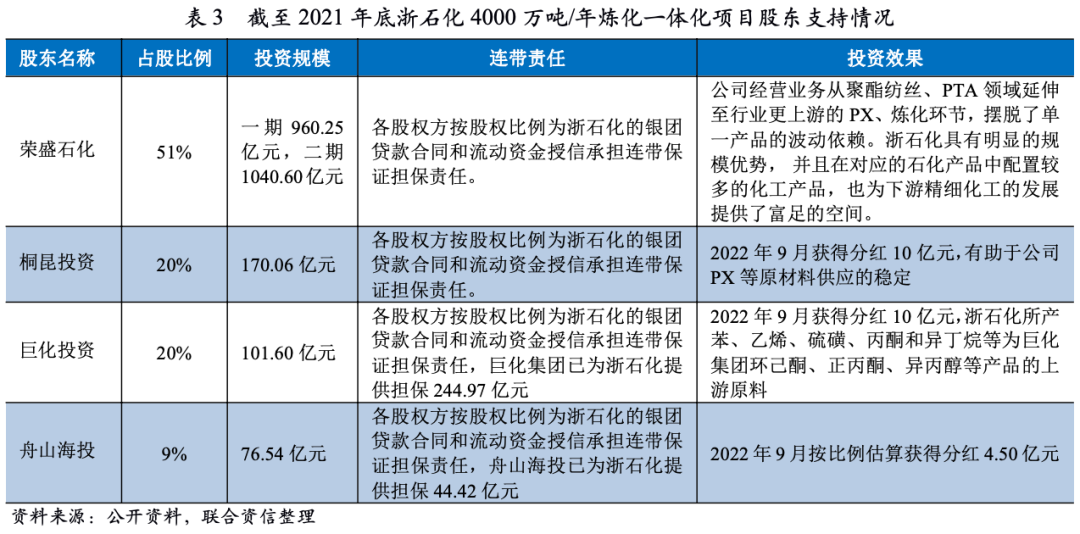 表 3　截至 2021 年底浙石化 4000 万吨/年炼化一体化项目股东支持情况

| 股东名称 | 占股比例 | 投资规模 | 连带责任 | 投资效果 |
|---|---|---|---|---|
| 荣盛石化 | 51% | 一期 960.25 亿元，二期 1040.60 亿元 | 各股权方按股权比例为浙石化的银团贷款合同和流动资金授信承担连带保证担保责任。 | 公司经营业务从聚酯纺丝、PTA 领域延伸至行业更上游的 PX、炼化环节，摆脱了单一产品的波动依赖。浙石化具有明显的规模优势，并且在对应的石化产品中配置较多的化工产品，也为下游精细化工的发展提供了富足的空间。 |
| 桐昆投资 | 20% | 170.06 亿元 | 各股权方按股权比例为浙石化的银团贷款合同和流动资金授信承担连带保证担保责任。 | 2022 年 9 月获得分红 10 亿元，有助于公司 PX 等原材料供应的稳定 |
| 巨化投资 | 20% | 101.60 亿元 | 各股权方按股权比例为浙石化的银团贷款合同和流动资金授信承担连带保证担保责任，巨化集团已为浙石化提供担保 244.97 亿元 | 2022 年 9 月获得分红 10 亿元，浙石化所产苯、乙烯、硫磺、丙酮和异丁烷等为巨化集团环己酮、正丙酮、异丙醇等产品的上游原料 |
| 舟山海投 | 9% | 76.54 亿元 | 各股权方按股权比例为浙石化的银团贷款合同和流动资金授信承担连带保证担保责任，舟山海投已为浙石化提供担保 44.42 亿元 | 2022 年 9 月按比例估算获得分红 4.50 亿元 |

资料来源：公开资料，联合资信整理